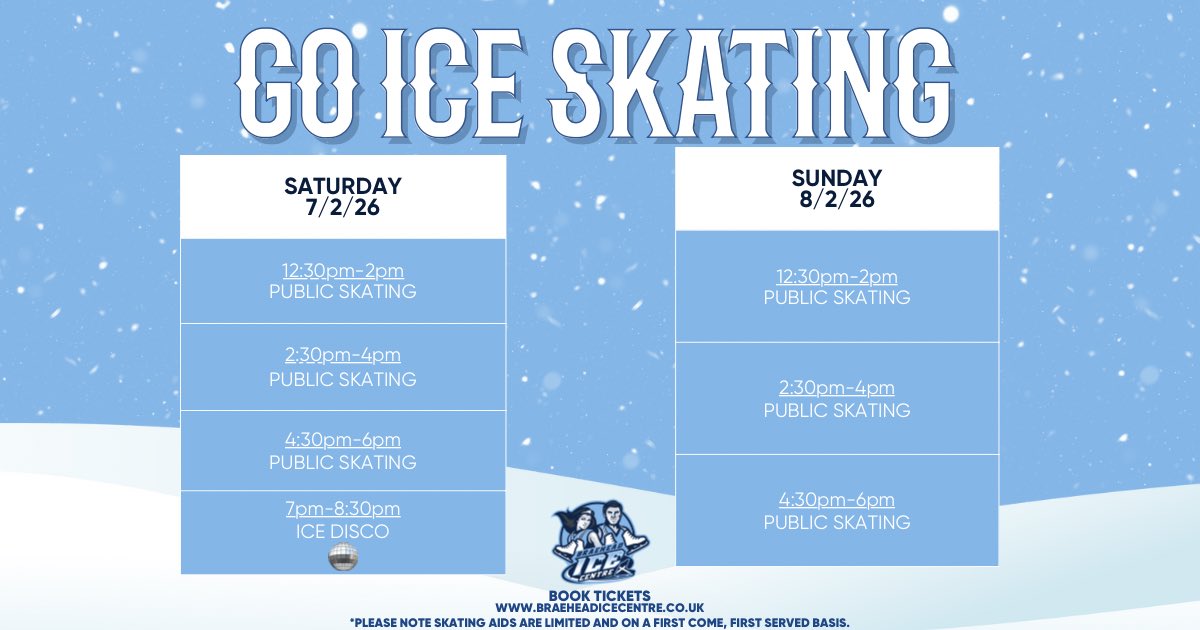 GO ICE SKATING

SATURDAY
7/2/26

12:30pm-2pm
PUBLIC SKATING

2:30pm-4pm
PUBLIC SKATING

4:30pm-6pm
PUBLIC SKATING

7pm-8:30pm
ICE DISCO

SUNDAY
8/2/26

12:30pm-2pm
PUBLIC SKATING

2:30pm-4pm
PUBLIC SKATING

4:30pm-6pm
PUBLIC SKATING

BRAEHEAD ICE CENTRE

BOOK TICKETS
WWW.BRAEHEADICECENTRE.CO.UK
*PLEASE NOTE SKATING AIDS ARE LIMITED AND ON A FIRST COME, FIRST SERVED BASIS.